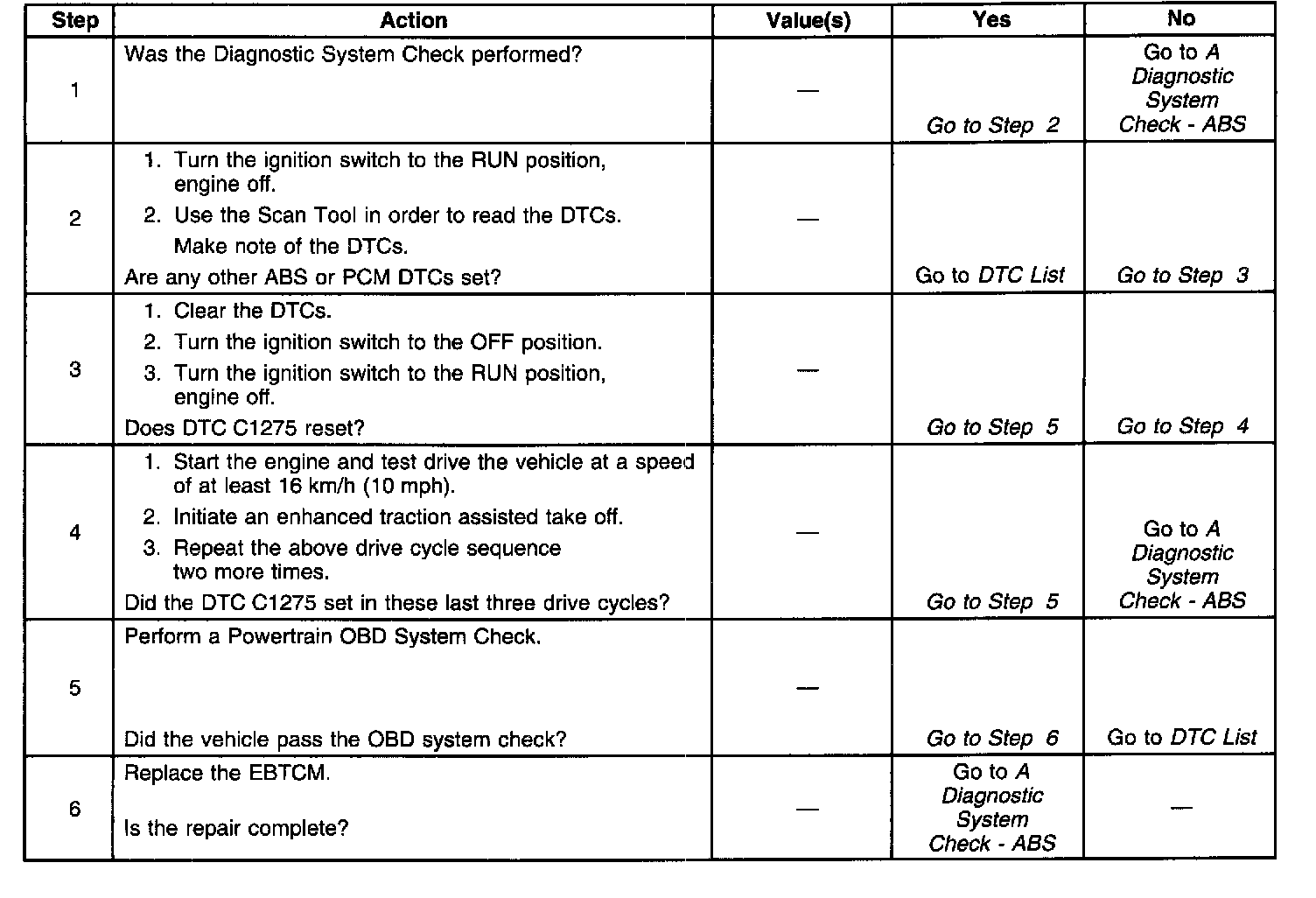 | Step | Action | Value(s) | Yes | No |
|---|---|---|---|---|
| 1 | Was the Diagnostic System Check performed? | — | Go to Step 2 | Go to A Diagnostic System Check - ABS |
| 2 | 1. Turn the ignition switch to the RUN position, engine off. 2. Use the Scan Tool in order to read the DTCs. Make note of the DTCs. Are any other ABS or PCM DTCs set? | — | Go to DTC List | Go to Step 3 |
| 3 | 1. Clear the DTCs. 2. Turn the ignition switch to the OFF position. 3. Turn the ignition switch to the RUN position, engine off. Does DTC C1275 reset? | — | Go to Step 5 | Go to Step 4 |
| 4 | 1. Start the engine and test drive the vehicle at a speed of at least 16 km/h (10 mph). 2. Initiate an enhanced traction assisted take off. 3. Repeat the above drive cycle sequence two more times. Did the DTC C1275 set in these last three drive cycles? | — | Go to Step 5 | Go to A Diagnostic System Check - ABS |
| 5 | Perform a Powertrain OBD System Check. Did the vehicle pass the OBD system check? | — | Go to Step 6 | Go to DTC List |
| 6 | Replace the EBTCM. Is the repair complete? | — | Go to A Diagnostic System Check - ABS | — |